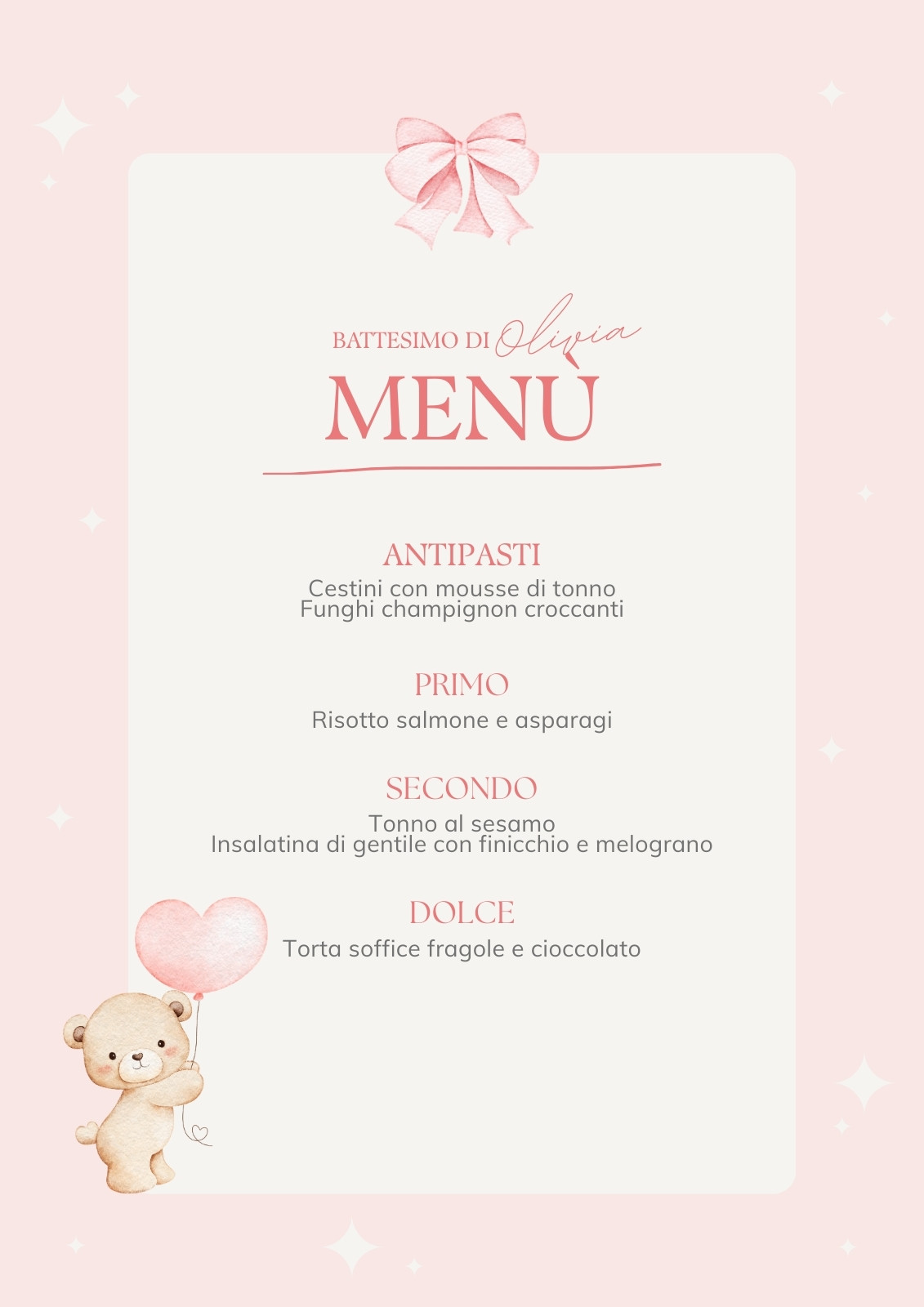 BATTESIMO DI Olivia
MENÙ

ANTIPASTI
Cestini con mousse di tonno
Funghi champignon croccanti

PRIMO
Risotto salmone e asparagi

SECONDO
Tonno al sesamo
Insalatina di gentile con finicchio e melograno

DOLCE
Torta soffice fragole e cioccolato